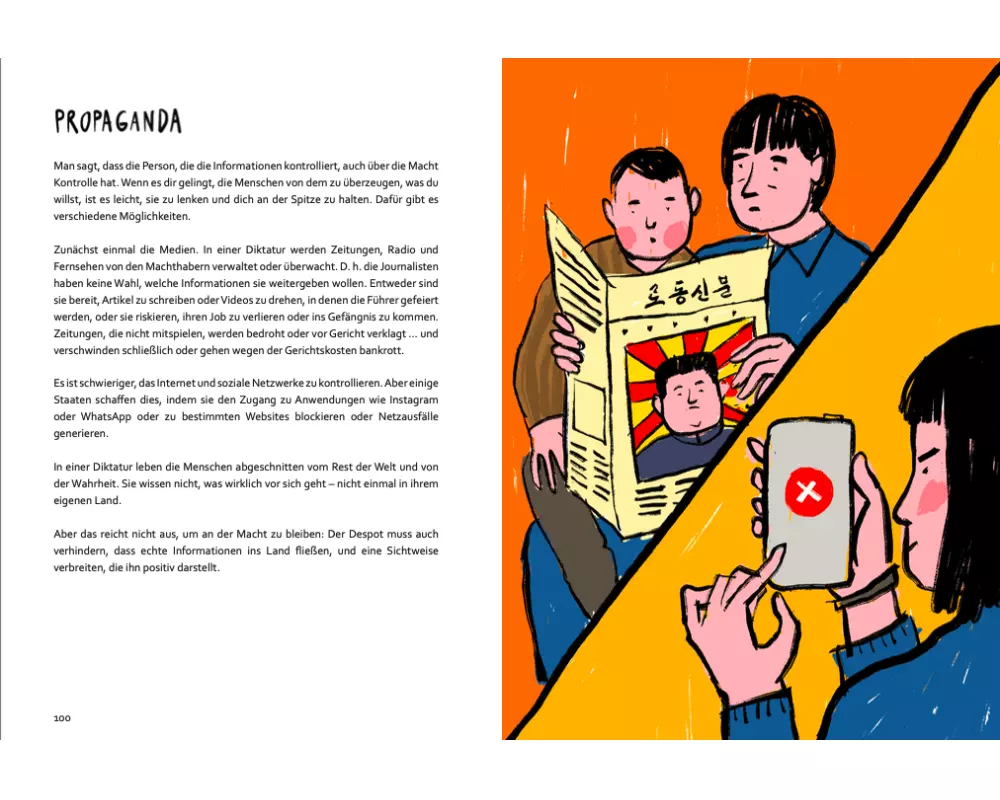 PROPAGANDA

Man sagt, dass die Person, die die Informationen kontrolliert, auch über die Macht Kontrolle hat. Wenn es dir gelingt, die Menschen von dem zu überzeugen, was du willst, ist es leicht, sie zu lenken und dich an der Spitze zu halten. Dafür gibt es verschiedene Möglichkeiten.

Zunächst einmal die Medien. In einer Diktatur werden Zeitungen, Radio und Fernsehen von den Machthabern verwaltet oder überwacht. D. h. die Journalisten haben keine Wahl, welche Informationen sie weitergeben wollen. Entweder sind sie bereit, Artikel zu schreiben oder Videos zu drehen, in denen die Führer gefeiert werden, oder sie riskieren, ihren Job zu verlieren oder ins Gefängnis zu kommen. Zeitungen, die nicht mitspielen, werden bedroht oder vor Gericht verklagt ... und verschwinden schließlich oder gehen wegen der Gerichtskosten bankrott.

Es ist schwieriger, das Internet und soziale Netzwerke zu kontrollieren. Aber einige Staaten schaffen dies, indem sie den Zugang zu Anwendungen wie Instagram oder WhatsApp oder zu bestimmten Websites blockieren oder Netzausfälle generieren.

In einer Diktatur leben die Menschen abgeschnitten vom Rest der Welt und von der Wahrheit. Sie wissen nicht, was wirklich vor sich geht – nicht einmal in ihrem eigenen Land.

Aber das reicht nicht aus, um an der Macht zu bleiben: Der Despot muss auch verhindern, dass echte Informationen ins Land fließen, und eine Sichtweise verbreiten, die ihn positiv darstellt.

100

로동신문